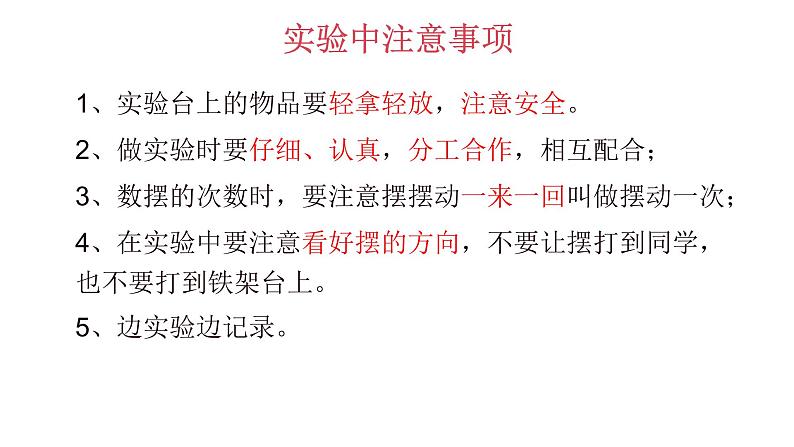 实验中注意事项

1、实验台上的物品要轻拿轻放，注意安全。

2、做实验时要仔细、认真，分工合作，相互配合；

3、数摆的次数时，要注意摆摆动一来一回叫做摆动一次；

4、在实验中要注意看好摆的方向，不要让摆打到同学，也不要打到铁架台上。

5、边实验边记录。